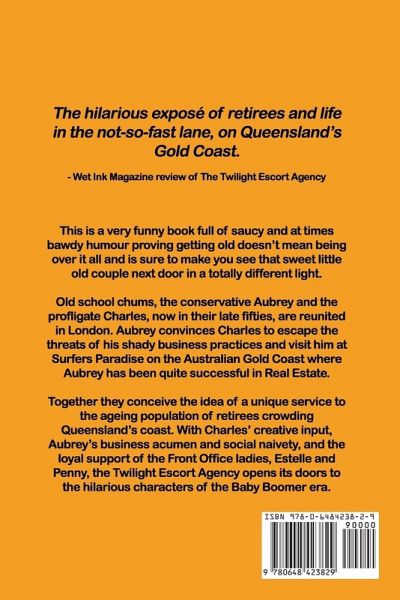 The hilarious exposé of retirees and life in the not-so-fast lane, on Queensland's Gold Coast.

- Wet Ink Magazine review of The Twilight Escort Agency

This is a very funny book full of saucy and at times bawdy humour proving getting old doesn't mean being over it all and is sure to make you see that sweet little old couple next door in a totally different light.

Old school chums, the conservative Aubrey and the profligate Charles, now in their late fifties, are reunited in London. Aubrey convinces Charles to escape the threats of his shady business practices and visit him at Surfers Paradise on the Australian Gold Coast where Aubrey has been quite successful in Real Estate.

Together they conceive the idea of a unique service to the ageing population of retirees crowding Queensland's coast. With Charles' creative input, Aubrey's business acumen and social naivety, and the loyal support of the Front Office ladies, Estelle and Penny, the Twilight Escort Agency opens its doors to the hilarious characters of the Baby Boomer era.

ISBN 978-0-6484238-2-9

90000

9 780648 423829